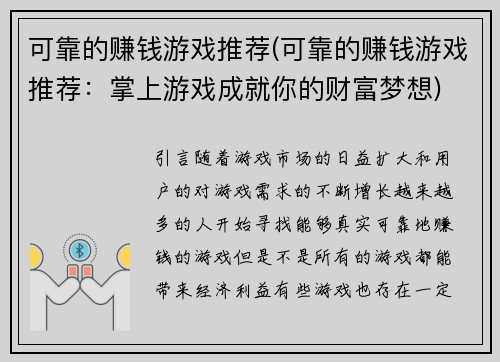 可靠的赚钱游戏推荐(可靠的赚钱游戏推荐：掌上游戏成就你的财富梦想)

引言随着游戏市场的日益扩大和用户的对游戏需求的不断增长越来越多的人开始寻找能够真实可靠地赚钱的游戏但是不是所有的游戏都能带来经济利益有些游戏也存在一定